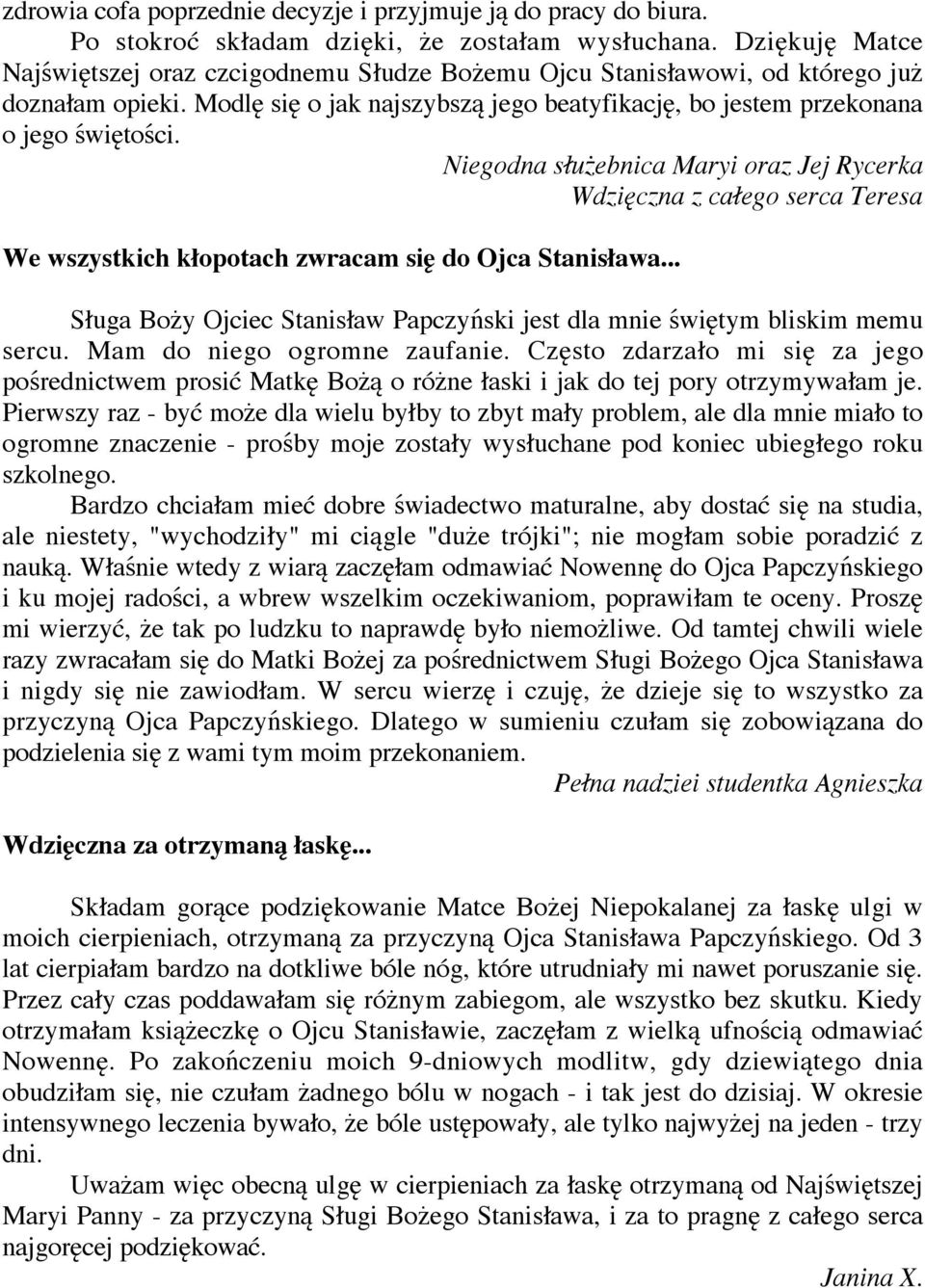 zdrowia cofa poprzednie decyzje i przyjmuje ją do pracy do biura.

Po stokroć składam dzięki, że zostałam wysłuchana. Dziękuję Matce Najświętszej oraz czcigodnemu Słudze Bożemu Ojcu Stanisławowi, od którego już doznałam opieki. Modlę się o jak najszybszą jego beatyfikację, bo jestem przekonana o jego świętości.

Niegodna służebnica Maryi oraz Jej Rycerka
Wdzięczna z całego serca Teresa

We wszystkich kłopotach zwracam się do Ojca Stanisława...

Sługa Boży Ojciec Stanisław Papczyński jest dla mnie świętym bliskim memu sercu. Mam do niego ogromne zaufanie. Często zdarzało mi się za jego pośrednictwem prosić Matkę Bożą o różne łaski i jak do tej pory otrzymywałam je. Pierwszy raz - być może dla wielu byłby to zbyt mały problem, ale dla mnie miało to ogromne znaczenie - prośby moje zostały wysłuchane pod koniec ubiegłego roku szkolnego.

Bardzo chciałam mieć dobre świadectwo maturalne, aby dostać się na studia, ale niestety, "wychodziły" mi ciągle "duże trójki"; nie mogłam sobie poradzić z nauką. Właśnie wtedy z wiarą zaczęłam odmawiać Nowennę do Ojca Papczyńskiego i ku mojej radości, a wbrew wszelkim oczekiwaniom, poprawiłam te oceny. Proszę mi wierzyć, że tak po ludzku to naprawdę było niemożliwe. Od tamtej chwili wiele razy zwracałam się do Matki Bożej za pośrednictwem Sługi Bożego Ojca Stanisława i nigdy się nie zawiodłam. W sercu wierzę i czuję, że dzieje się to wszystko za przyczyną Ojca Papczyńskiego. Dlatego w sumieniu czułam się zobowiązana do podzielenia się z wami tym moim przekonaniem.

Pełna nadziei studentka Agnieszka

Wdzięczna za otrzymaną łaskę...

Składam gorące podziękowanie Matce Bożej Niepokalanej za łaskę ulgi w moich cierpieniach, otrzymaną za przyczyną Ojca Stanisława Papczyńskiego. Od 3 lat cierpiałam bardzo na dotkliwe bóle nóg, które utrudniały mi nawet poruszanie się. Przez cały czas poddawałam się różnym zabiegom, ale wszystko bez skutku. Kiedy otrzymałam książeczkę o Ojcu Stanisławie, zaczęłam z wielką ufnością odmawiać Nowennę. Po zakończeniu moich 9-dniowych modlitw, gdy dziewiątego dnia obudziłam się, nie czułam żadnego bólu w nogach - i tak jest do dzisiaj. W okresie intensywnego leczenia bywało, że bóle ustępowały, ale tylko najwyżej na jeden - trzy dni.

Uważam więc obecną ulgę w cierpieniach za łaskę otrzymaną od Najświętszej Maryi Panny - za przyczyną Sługi Bożego Stanisława, i za to pragnę z całego serca najgoręcej podziękować.

Janina X.